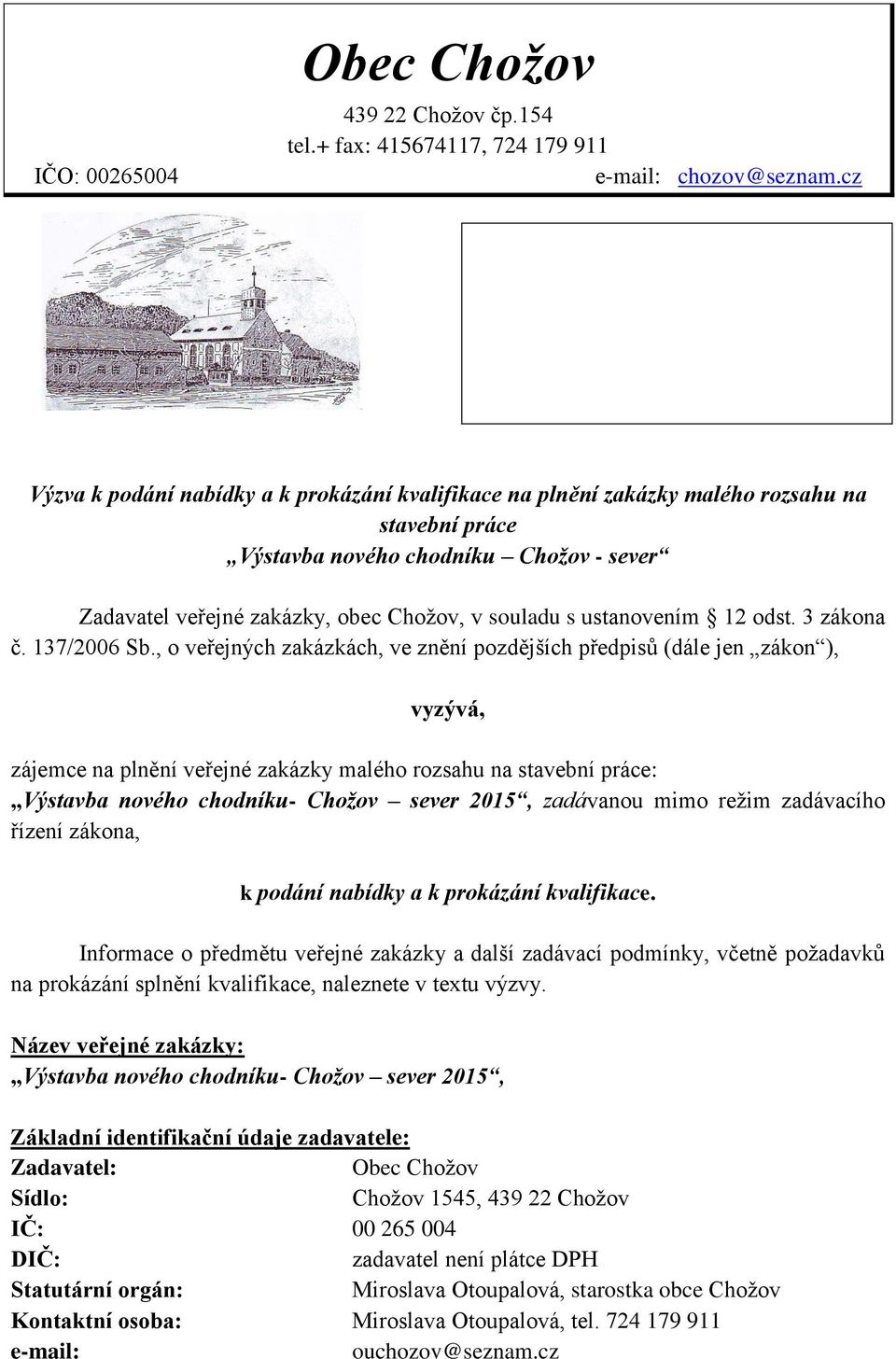 Obec Chožov

439 22 Chožov čp.154
tel.+ fax: 415674117, 724 179 911
IČO: 00265004 e-mail: chozov@seznam.cz

Výzva k podání nabídky a k prokázání kvalifikace na plnění zakázky malého rozsahu na stavební práce
„Výstavba nového chodníku – Chožov - sever“

Zadavatel veřejné zakázky, obec Chožov, v souladu s ustanovením § 12 odst. 3 zákona č. 137/2006 Sb., o veřejných zakázkách, ve znění pozdějších předpisů (dále jen „zákon“),

vyzývá,

zájemce na plnění veřejné zakázky malého rozsahu na stavební práce: „Výstavba nového chodníku- Chožov – sever 2015“, zadávanou mimo režim zadávacího řízení zákona,

k podání nabídky a k prokázání kvalifikace.

Informace o předmětu veřejné zakázky a další zadávací podmínky, včetně požadavků na prokázání splnění kvalifikace, naleznete v textu výzvy.

Název veřejné zakázky:
„Výstavba nového chodníku- Chožov – sever 2015“,

Základní identifikační údaje zadavatele:
Zadavatel: Obec Chožov
Sídlo: Chožov 1545, 439 22 Chožov
IČ: 00 265 004
DIČ: zadavatel není plátce DPH
Statutární orgán: Miroslava Otoupalová, starostka obce Chožov
Kontaktní osoba: Miroslava Otoupalová, tel. 724 179 911
e-mail: ouchozov@seznam.cz